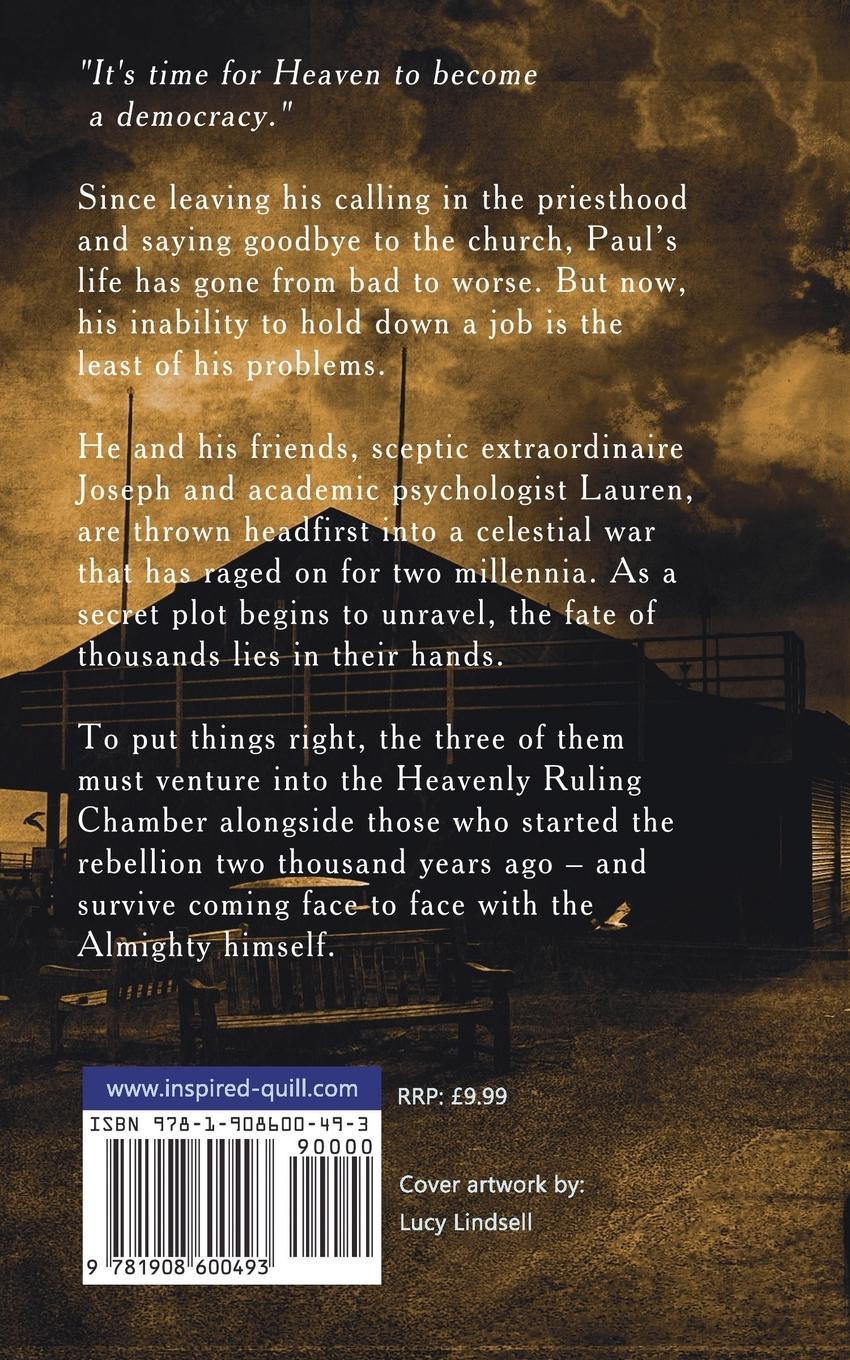 "It's time for Heaven to become a democracy."

Since leaving his calling in the priesthood and saying goodbye to the church, Paul's life has gone from bad to worse. But now, his inability to hold down a job is the least of his problems.

He and his friends, sceptic extraordinaire Joseph and academic psychologist Lauren, are thrown headfirst into a celestial war that has raged on for two millennia. As a secret plot begins to unravel, the fate of thousands lies in their hands.

To put things right, the three of them must venture into the Heavenly Ruling Chamber alongside those who started the rebellion two thousand years ago – and survive coming face to face with the Almighty himself.

www.inspired-quill.com

ISBN 978-1-908600-49-3

90000

9 781908 600493

RRP: £9.99

Cover artwork by:
Lucy Lindsell